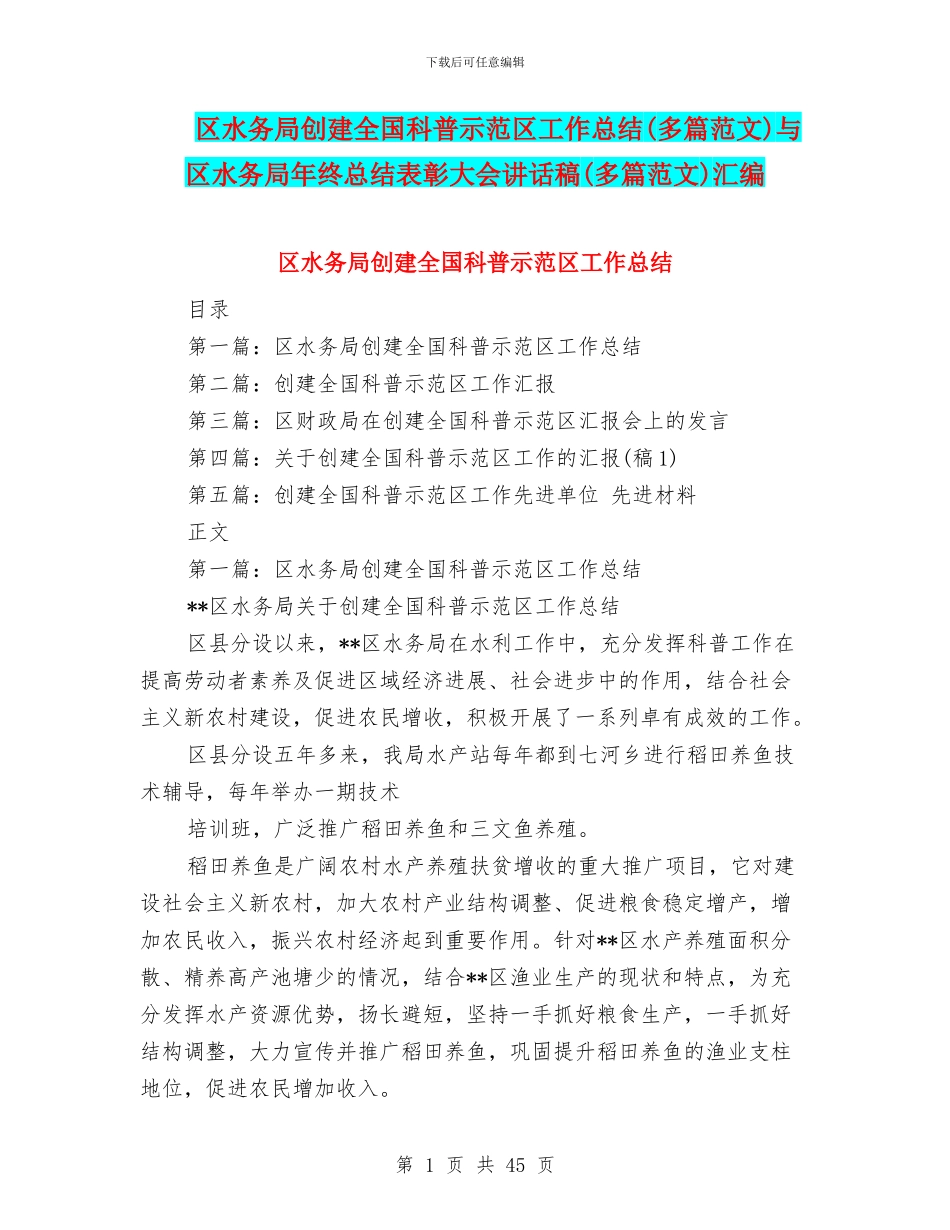 下载后可任意编辑

区水务局创建全国科普示范区工作总结(多篇范文)与区水务局年终总结表彰大会讲话稿(多篇范文)汇编

区水务局创建全国科普示范区工作总结

目录

第一篇：区水务局创建全国科普示范区工作总结

第二篇：创建全国科普示范区工作汇报

第三篇：区财政局在创建全国科普示范区汇报会上的发言

第四篇：关于创建全国科普示范区工作的汇报(稿1)

第五篇：创建全国科普示范区工作先进单位 先进材料

正文

第一篇：区水务局创建全国科普示范区工作总结

**区水务局关于创建全国科普示范区工作总结

区县分设以来，**区水务局在水利工作中，充分发挥科普工作在提高劳动者素养及促进区域经济进展、社会进步中的作用，结合社会主义新农村建设，促进农民增收，积极开展了一系列卓有成效的工作。

区县分设五年多来，我局水产站每年都到七河乡进行稻田养鱼技术辅导，每年举办一期技术

培训班，广泛推广稻田养鱼和三文鱼养殖。

稻田养鱼是广阔农村水产养殖扶贫增收的重大推广项目，它对建设社会主义新农村，加大农村产业结构调整、促进粮食稳定增产，增加农民收入，振兴农村经济起到重要作用。针对**区水产养殖面积分散、精养高产池塘少的情况，结合**区渔业生产的现状和特点，为充分发挥水产资源优势，扬长避短，坚持一手抓好粮食生产，一手抓好结构调整，大力宣传并推广稻田养鱼，巩固提升稻田养鱼的渔业支柱地位，促进农民增加收入。

第 1 页 共 45 页